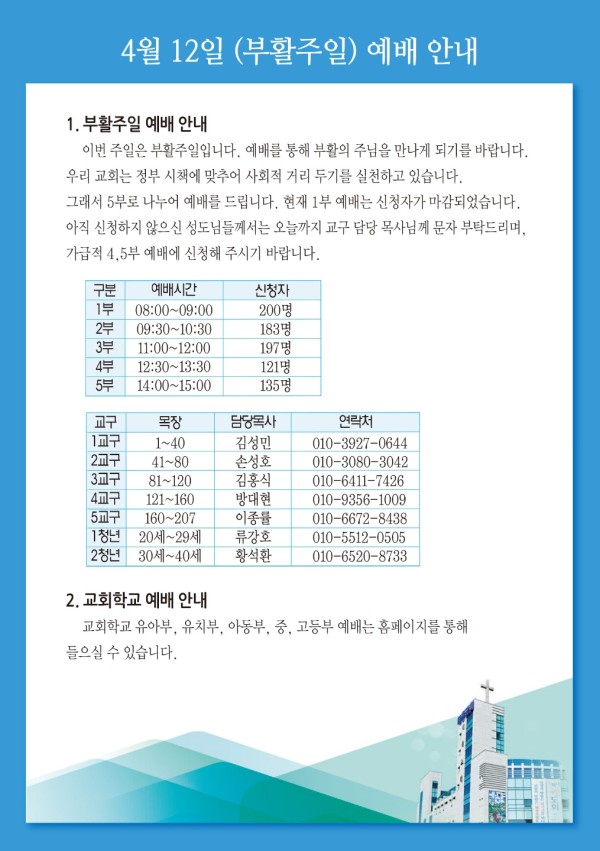 4월 12일 (부활주일) 예배 안내

1. 부활주일 예배 안내

이번 주일은 부활주일입니다. 예배를 통해 부활의 주님을 만나게 되기를 바랍니다. 우리 교회는 정부 시책에 맞추어 사회적 거리 두기를 실천하고 있습니다. 그래서 5부로 나누어 예배를 드립니다. 현재 1부 예배는 신청자가 마감되었습니다. 아직 신청하지 않으신 성도님들께서는 오늘까지 교구 담당 목사님께 문자 부탁드리며, 가급적 4,5부 예배에 신청해 주시기 바랍니다.

| 구분 | 예배시간 | 신청자 |
|---|---|---|
| 1부 | 08:00~09:00 | 200명 |
| 2부 | 09:30~10:30 | 183명 |
| 3부 | 11:00~12:00 | 197명 |
| 4부 | 12:30~13:30 | 121명 |
| 5부 | 14:00~15:00 | 135명 |

| 교구 | 목장 | 담당목사 | 연락처 |
|---|---|---|---|
| 1교구 | 1~40 | 김성민 | 010-3927-0644 |
| 2교구 | 41~80 | 손성호 | 010-3080-3042 |
| 3교구 | 81~120 | 김홍식 | 010-6411-7426 |
| 4교구 | 121~160 | 방대현 | 010-9356-1009 |
| 5교구 | 160~207 | 이종률 | 010-6672-8438 |
| 1청년 | 20세~29세 | 류강호 | 010-5512-0505 |
| 2청년 | 30세~40세 | 황석환 | 010-6520-8733 |

2. 교회학교 예배 안내

교회학교 유아부, 유치부, 아동부, 중, 고등부 예배는 홈페이지를 통해 들으실 수 있습니다.